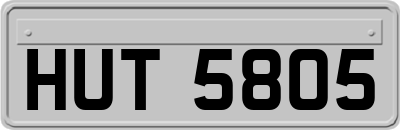 HUT 5805